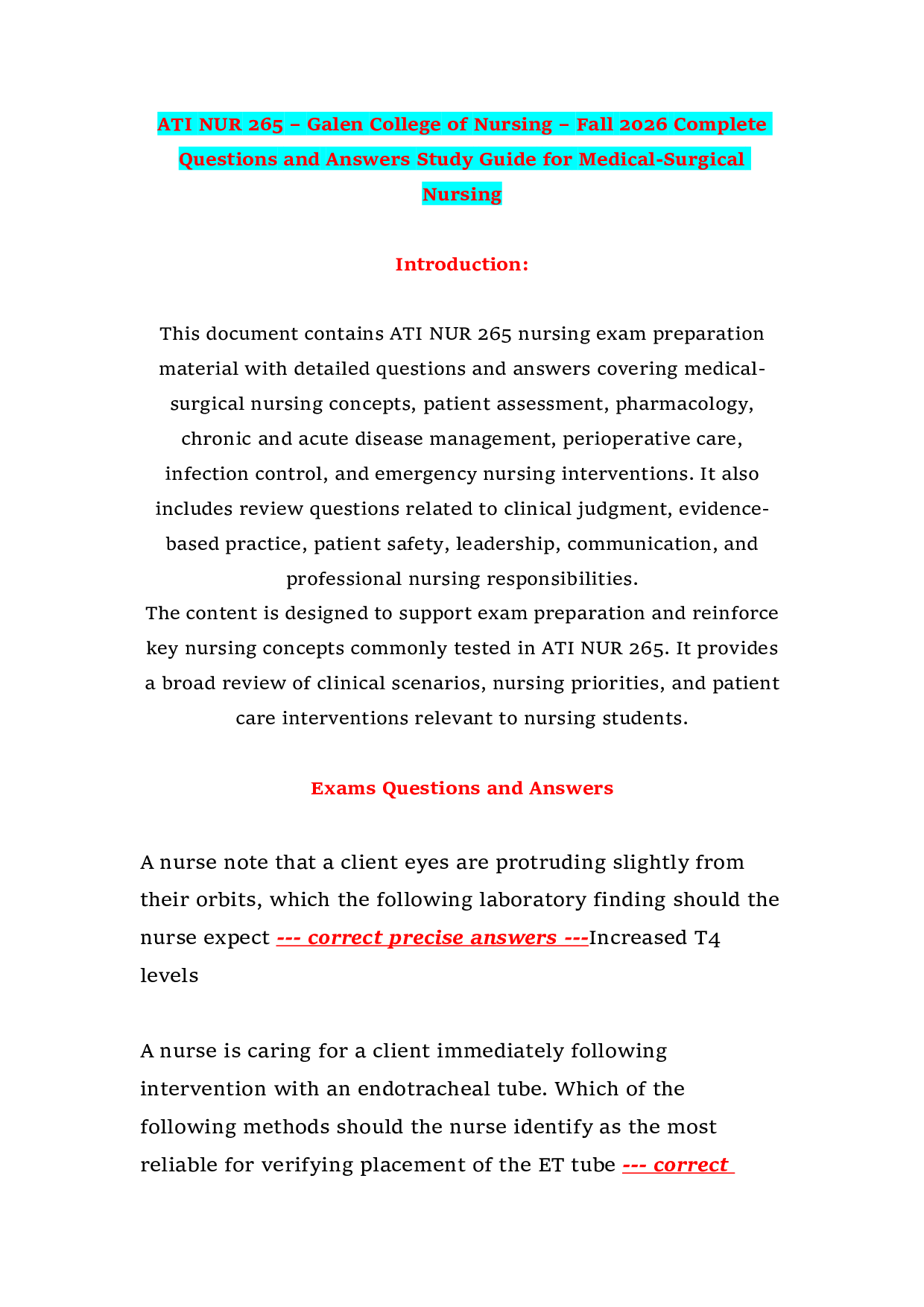 ATI NUR 265 – Galen College of Nursing – Fall 2026 Complete Questions and Answers Study Guide for Medical-Surgical Nursing

Introduction:

This document contains ATI NUR 265 nursing exam preparation material with detailed questions and answers covering medical-surgical nursing concepts, patient assessment, pharmacology, chronic and acute disease management, perioperative care, infection control, and emergency nursing interventions. It also includes review questions related to clinical judgment, evidence-based practice, patient safety, leadership, communication, and professional nursing responsibilities.
The content is designed to support exam preparation and reinforce key nursing concepts commonly tested in ATI NUR 265. It provides a broad review of clinical scenarios, nursing priorities, and patient care interventions relevant to nursing students.

Exams Questions and Answers

A nurse note that a client eyes are protruding slightly from their orbits, which the following laboratory finding should the nurse expect --- correct precise answers ---Increased T4 levels

A nurse is caring for a client immediately following intervention with an endotracheal tube. Which of the following methods should the nurse identify as the most reliable for verifying placement of the ET tube --- correct